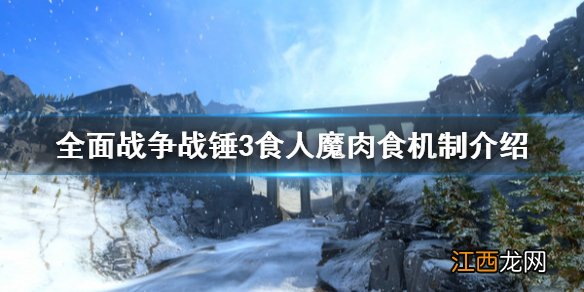 全面战争战锤3食人魔肉食机制介绍

江西龙网